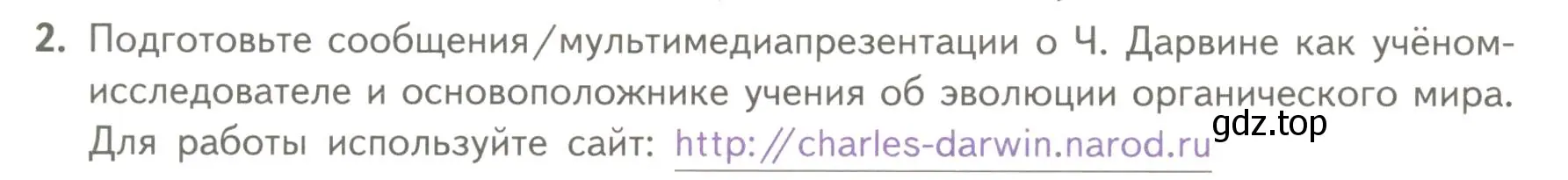 2. Подготовьте сообщения/мультимедиапрезентации о Ч. Дарвине как учёном-исследователе и основоположнике учения об эволюции органического мира. Для работы используйте сайт: http://charles-darwin.narod.ru

gdz.top